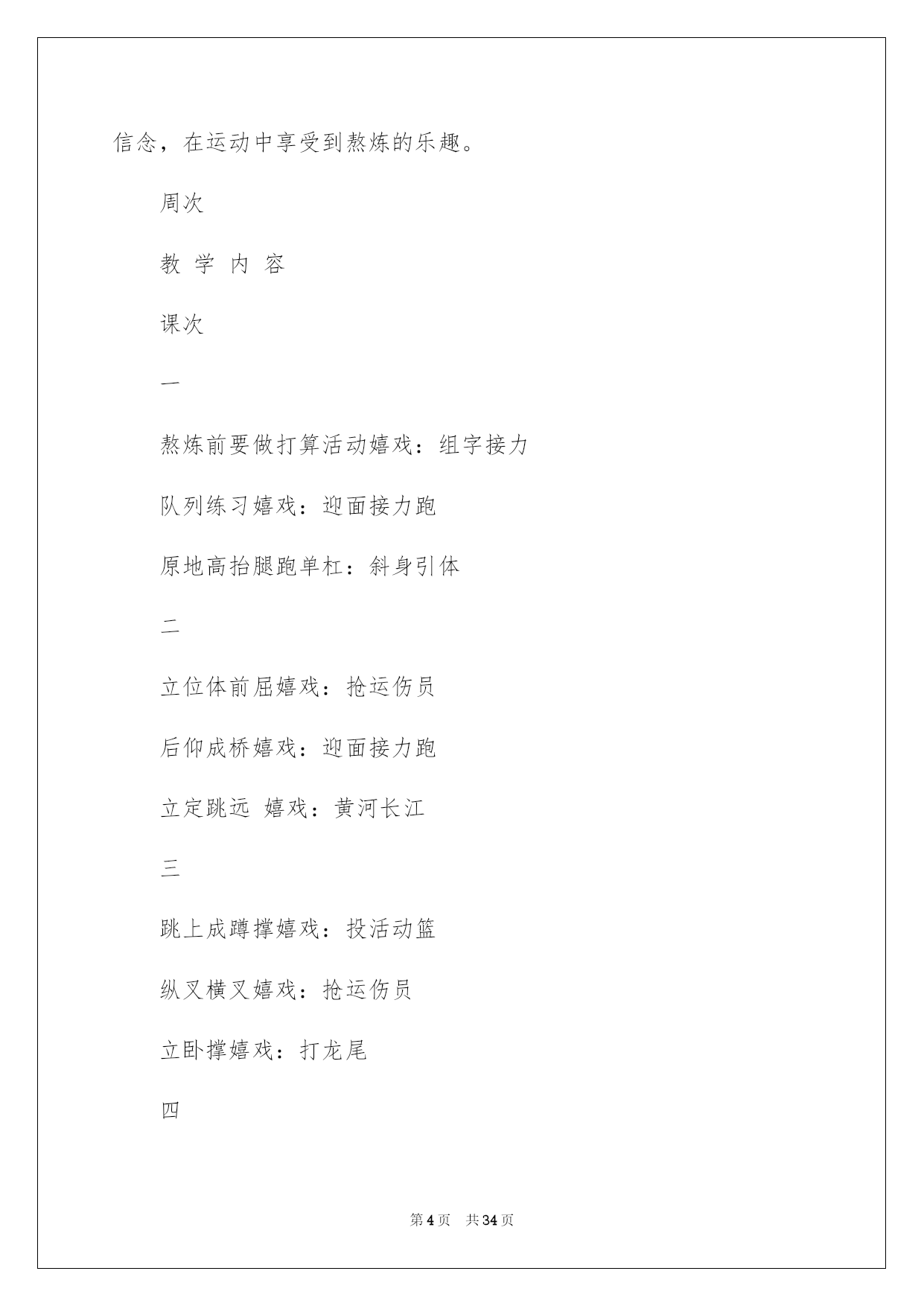 信念，在运动中享受到熬炼的乐趣。

周次

教 学 内 容

课次

一

熬炼前要做打算活动嬉戏：组字接力

队列练习嬉戏：迎面接力跑

原地高抬腿跑单杠：斜身引体

二

立位体前屈嬉戏：抢运伤员

后仰成桥嬉戏：迎面接力跑

立定跳远 嬉戏：黄河长江

三

跳上成蹲撑嬉戏：投活动篮

纵叉横叉嬉戏：抢运伤员

立卧撑嬉戏：打龙尾

四

第 4 页 共 34 页